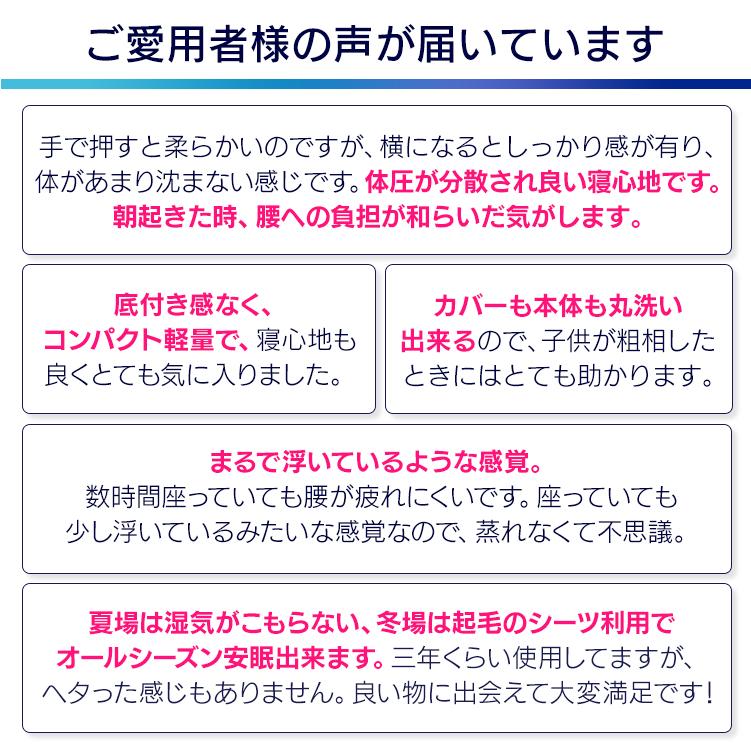 ご愛用者様の声が届いています

手で押すと柔らかいのですが、横になるとしっかり感が有り、体があまり沈まない感じです。体圧が分散され良い寝心地です。朝起きた時、腰への負担が和らいだ気がします。

底付き感なく、コンパクト軽量で、寝心地も良くとても気に入りました。

カバーも本体も丸洗い出来るので、子供が粗相したときにはとても助かります。

まるで浮いているような感覚。数時間座っていても腰が疲れにくいです。座っていても少し浮いているみたいな感覚なので、蒸れなくて不思議。

夏場は湿気がこもらない、冬場は起毛のシーツ利用でオールシーズン安眠出来ます。三年くらい使用してますが、ヘタった感じもありません。良い物に出会えて大変満足です！